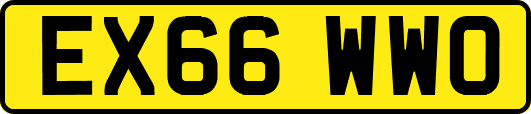 EX66 WWO